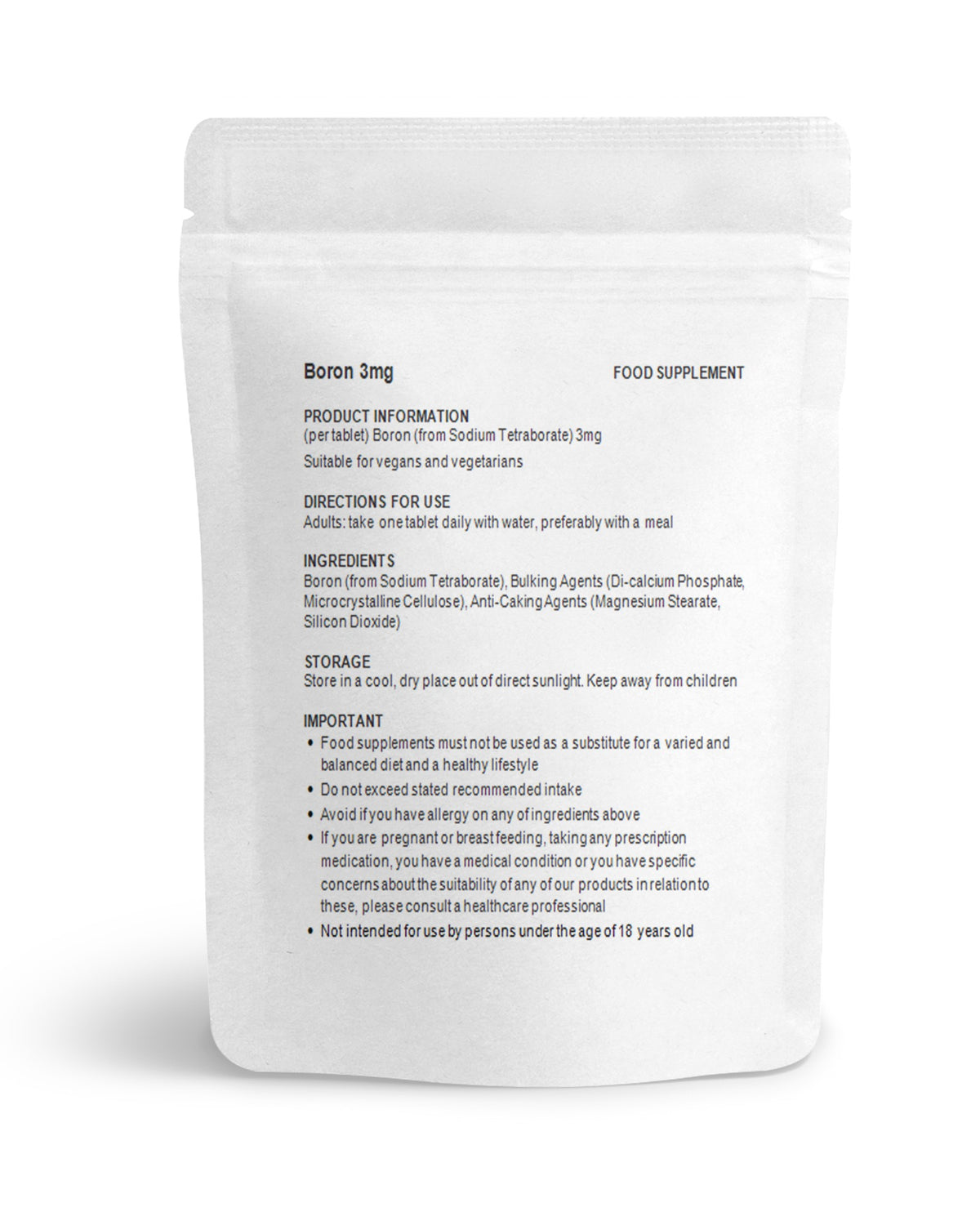 Boron 3mg

FOOD SUPPLEMENT

PRODUCT INFORMATION
(per tablet) Boron (from Sodium Tetraborate) 3mg

Suitable for vegans and vegetarians

DIRECTIONS FOR USE
Adults: take one tablet daily with water, preferably with a meal

INGREDIENTS
Boron (from Sodium Tetraborate), Bulking Agents (Di-calcium Phosphate, Microcrystalline Cellulose), Anti-Caking Agents (Magnesium Stearate, Silicon Dioxide)

STORAGE
Store in a cool, dry place out of direct sunlight. Keep away from children

IMPORTANT
• Food supplements must not be used as a substitute for a varied and balanced diet and a healthy lifestyle
• Do not exceed stated recommended intake
• Avoid if you have allergy on any of ingredients above
• If you are pregnant or breast feeding, taking any prescription medication, you have a medical condition or you have specific concerns about the suitability of any of our products in relation to these, please consult a healthcare professional
• Not intended for use by persons under the age of 18 years old